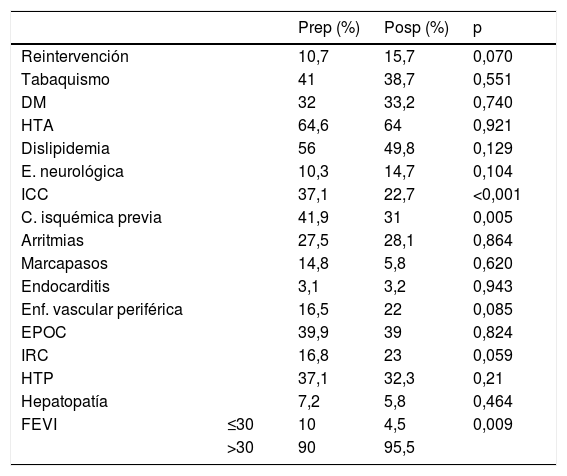 | | | Prep (%) | Posp (%) | p |
|---|---|---|---|---|
| Reintervención | | 10,7 | 15,7 | 0,070 |
| Tabaquismo | | 41 | 38,7 | 0,551 |
| DM | | 32 | 33,2 | 0,740 |
| HTA | | 64,6 | 64 | 0,921 |
| Dislipidemia | | 56 | 49,8 | 0,129 |
| E. neurológica | | 10,3 | 14,7 | 0,104 |
| ICC | | 37,1 | 22,7 | <0,001 |
| C. isquémica previa | | 41,9 | 31 | 0,005 |
| Arritmias | | 27,5 | 28,1 | 0,864 |
| Marcapasos | | 14,8 | 5,8 | 0,620 |
| Endocarditis | | 3,1 | 3,2 | 0,943 |
| Enf. vascular periférica | | 16,5 | 22 | 0,085 |
| EPOC | | 39,9 | 39 | 0,824 |
| IRC | | 16,8 | 23 | 0,059 |
| HTP | | 37,1 | 32,3 | 0,21 |
| Hepatopatía | | 7,2 | 5,8 | 0,464 |
| FEVI | ≤30 | 10 | 4,5 | 0,009 |
| | >30 | 90 | 95,5 | |